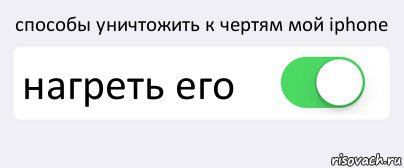 способы уничтожить к чертям мой iphone

нагреть его

risovach.ru